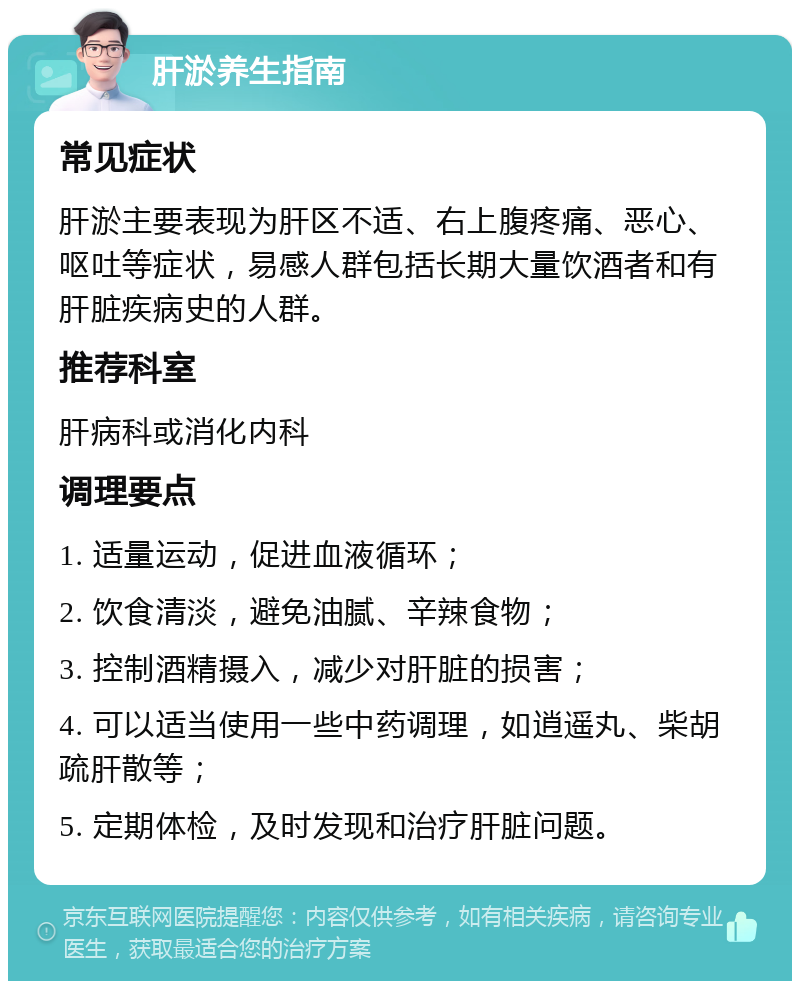 肝淤养生指南

常见症状

肝淤主要表现为肝区不适、右上腹疼痛、恶心、呕吐等症状，易感人群包括长期大量饮酒者和有肝脏疾病史的人群。

推荐科室

肝病科或消化内科

调理要点

1. 适量运动，促进血液循环；

2. 饮食清淡，避免油腻、辛辣食物；

3. 控制酒精摄入，减少对肝脏的损害；

4. 可以适当使用一些中药调理，如逍遥丸、柴胡疏肝散等；

5. 定期体检，及时发现和治疗肝脏问题。

京东互联网医院提醒您：内容仅供参考，如有相关疾病，请咨询专业医生，获取最适合您的治疗方案